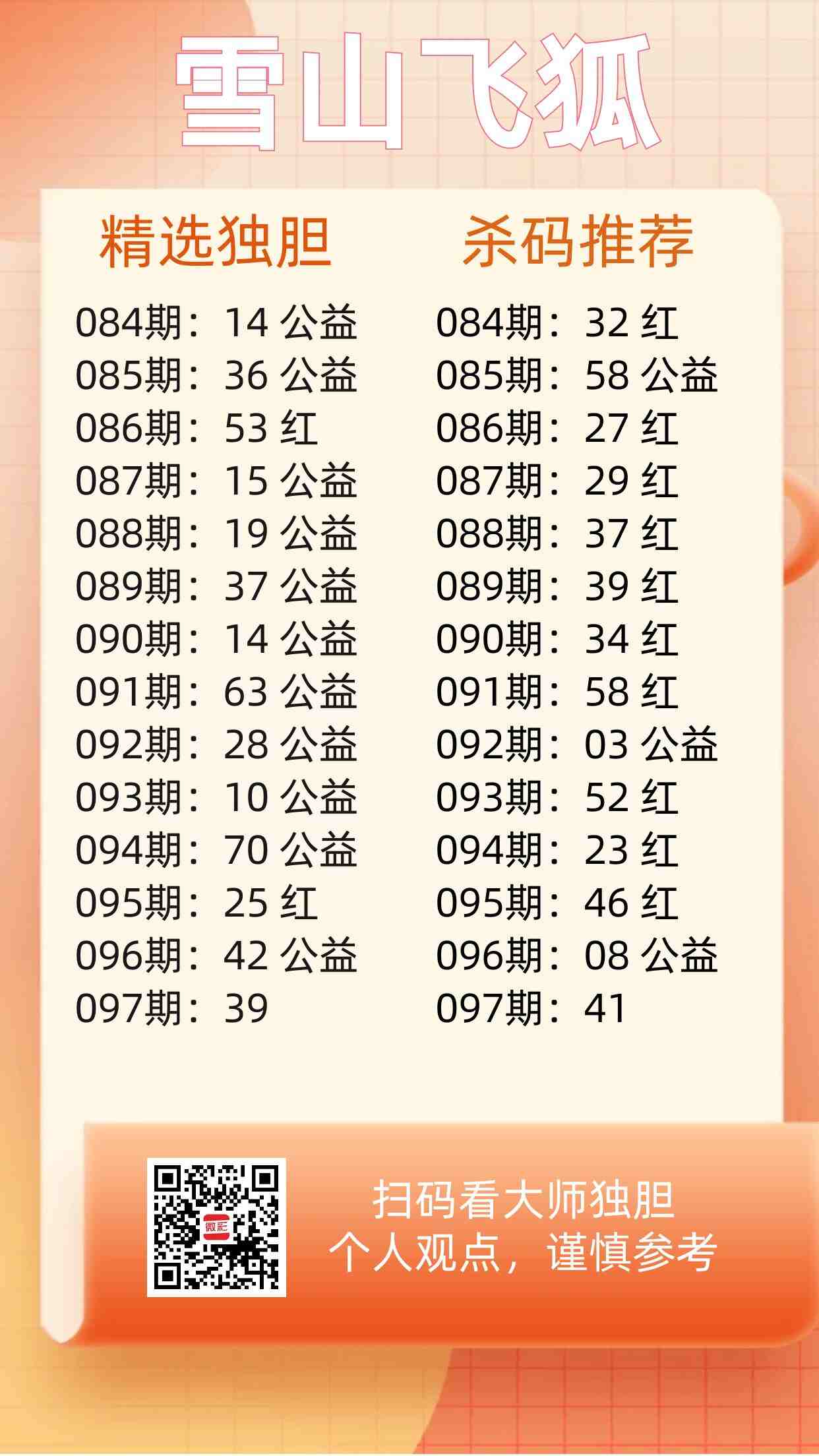 雪山飞狐

精选独胆

084期：14 公益
085期：36 公益
086期：53 红
087期：15 公益
088期：19 公益
089期：37 公益
090期：14 公益
091期：63 公益
092期：28 公益
093期：10 公益
094期：70 公益
095期：25 红
096期：42 公益
097期：39

杀码推荐

084期：32 红
085期：58 公益
086期：27 红
087期：29 红
088期：37 红
089期：39 红
090期：34 红
091期：58 红
092期：03 公益
093期：52 红
094期：23 红
095期：46 红
096期：08 公益
097期：41

扫码看大师独胆
个人观点，谨慎参考